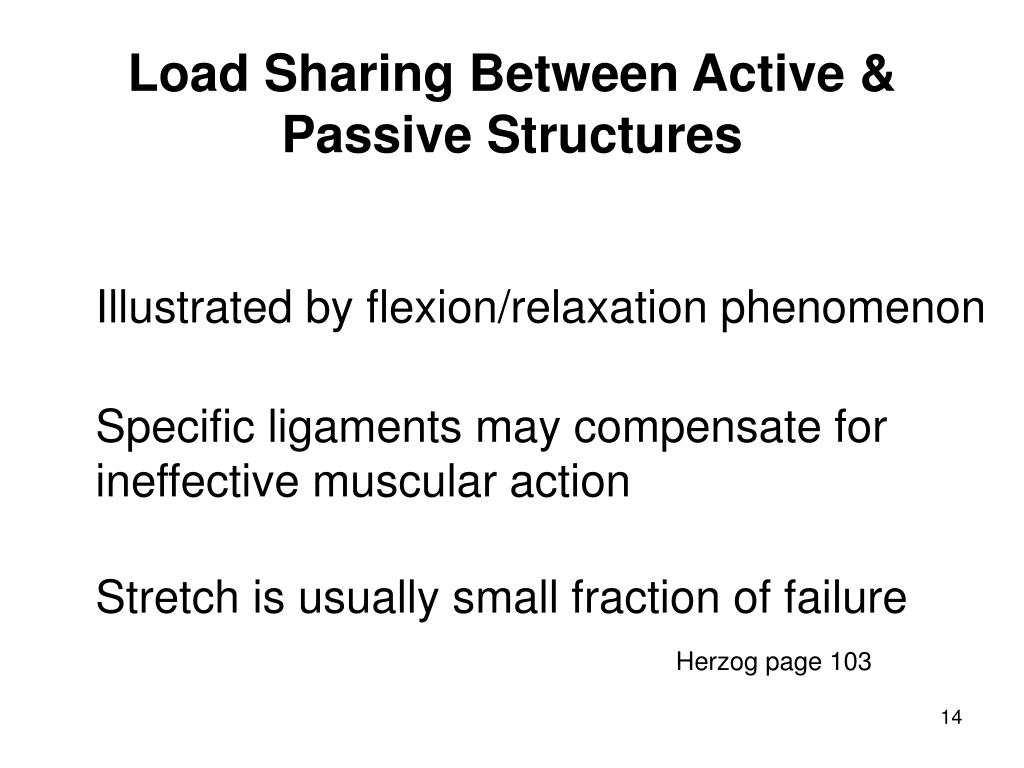 Load Sharing Between Active & Passive Structures

Illustrated by flexion/relaxation phenomenon

Specific ligaments may compensate for ineffective muscular action

Stretch is usually small fraction of failure

Herzog page 103

14